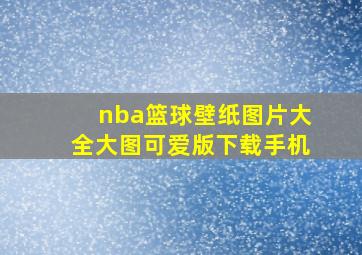 nba篮球壁纸图片大全大图可爱版下载手机